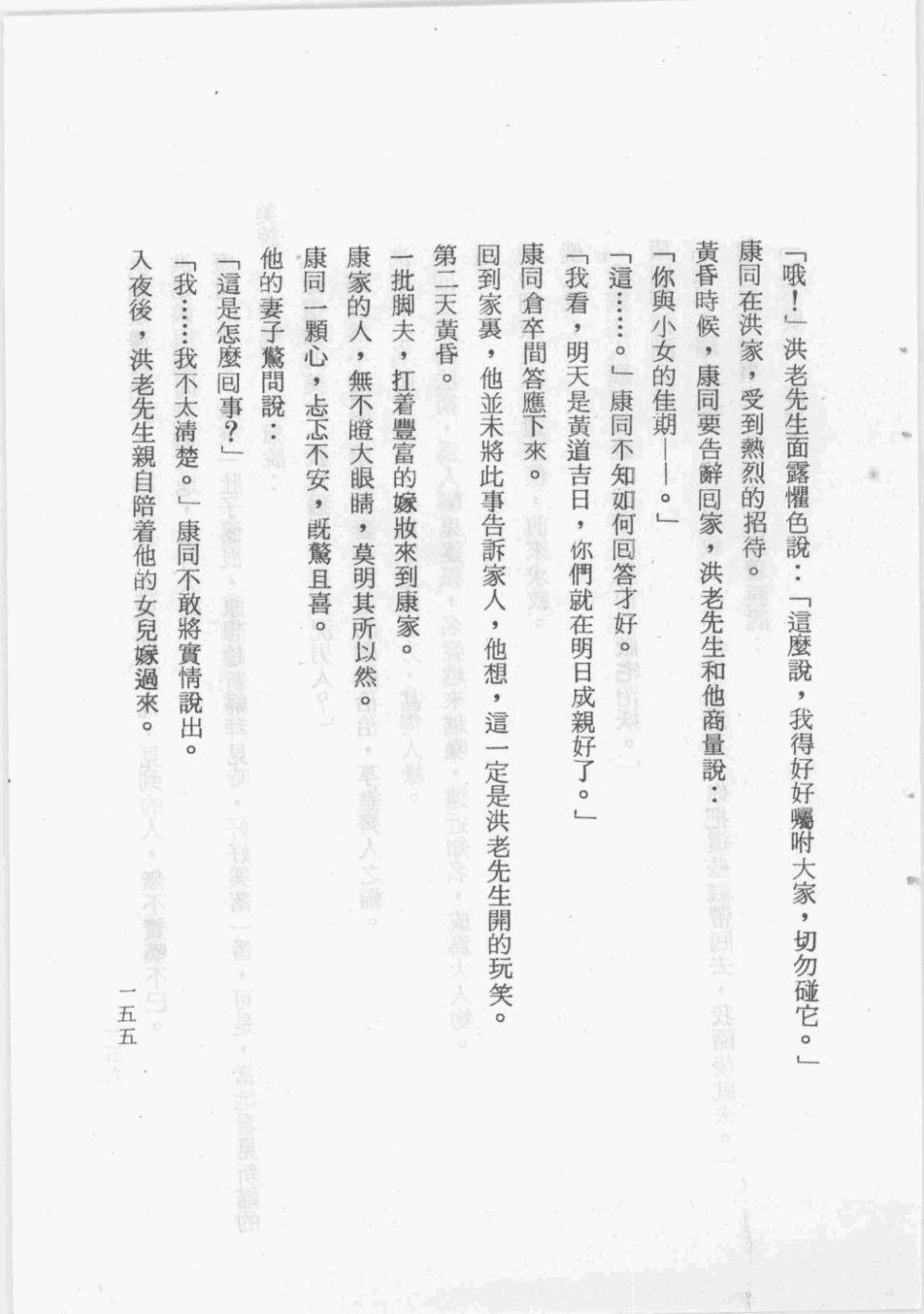 「哦！」洪老先生面露懼色說：「這麼說，我得好好囑咐大家，切勿碰它。」

康同在洪家，受到熱烈的招待。

黃昏時候，康同要告辭回家，洪老先生和他商量說：

「你與小女的佳期——。」

「這……。」康同不知如何回答才好。

「我看，明天是黃道吉日，你們就在明日成親好了。」

康同倉卒間答應下來。

回到家裏，他並未將此事告訴家人，他想，這一定是洪老先生開的玩笑。

第二天黃昏。

一批脚夫，扛着豐富的嫁妝來到康家。

康家的人，無不瞪大眼睛，莫明其所以然。

康同一顆心，忐忑不安，既驚且喜。

他的妻子驚問說：

「這是怎麼回事？」

「我……我不太清楚。」康同不敢將實情說出。

入夜後，洪老先生親自陪着他的女兒嫁過來。

一五五